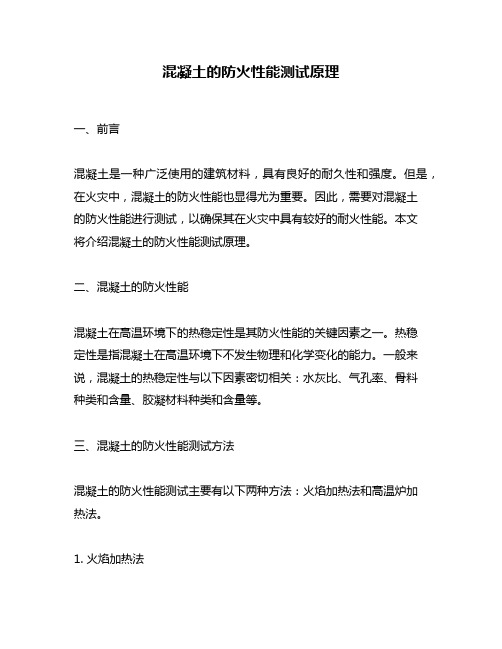 混凝土的防火性能测试原理

一、前言

混凝土是一种广泛使用的建筑材料，具有良好的耐久性和强度。但是，在火灾中，混凝土的防火性能也显得尤为重要。因此，需要对混凝土的防火性能进行测试，以确保其在火灾中具有较好的耐火性能。本文将介绍混凝土的防火性能测试原理。

二、混凝土的防火性能

混凝土在高温环境下的热稳定性是其防火性能的关键因素之一。热稳定性是指混凝土在高温环境下不发生物理和化学变化的能力。一般来说，混凝土的热稳定性与以下因素密切相关：水灰比、气孔率、骨料种类和含量、胶凝材料种类和含量等。

三、混凝土的防火性能测试方法

混凝土的防火性能测试主要有以下两种方法：火焰加热法和高温炉加热法。

1. 火焰加热法